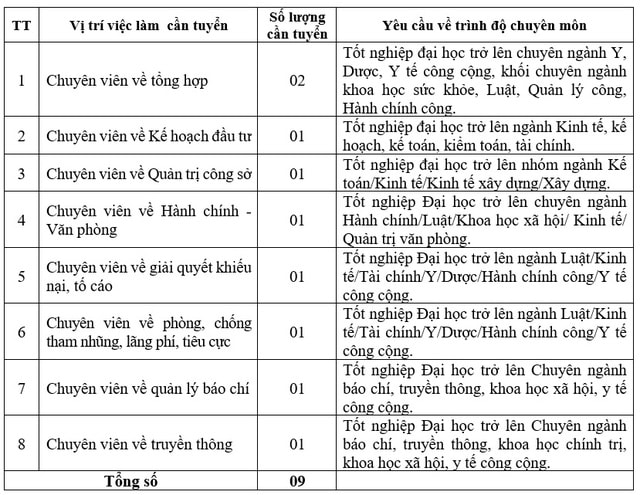 | TT | Vị trí việc làm cần tuyển | Số lượng cần tuyển | Yêu cầu về trình độ chuyên môn |
|---|---|---|---|
| 1 | Chuyên viên về tổng hợp | 02 | Tốt nghiệp đại học trở lên chuyên ngành Y, Dược, Y tế công cộng, khối chuyên ngành khoa học sức khỏe, Luật, Quản lý công, Hành chính công. |
| 2 | Chuyên viên về Kế hoạch đầu tư | 01 | Tốt nghiệp đại học trở lên ngành Kinh tế, kế hoạch, kế toán, kiểm toán, tài chính. |
| 3 | Chuyên viên về Quản trị công sở | 01 | Tốt nghiệp đại học trở lên nhóm ngành Kế toán/Kinh tế/Kinh tế xây dựng/Xây dựng. |
| 4 | Chuyên viên về Hành chính - Văn phòng | 01 | Tốt nghiệp Đại học trở lên chuyên ngành Hành chính/Luật/Khoa học xã hội/ Kinh tế/ Quản trị văn phòng. |
| 5 | Chuyên viên về giải quyết khiếu nại, tố cáo | 01 | Tốt nghiệp Đại học trở lên ngành Luật/Kinh tế/Tài chính/Y/Dược/Hành chính công/Y tế công cộng. |
| 6 | Chuyên viên về phòng, chống tham nhũng, lãng phí, tiêu cực | 01 | Tốt nghiệp Đại học trở lên ngành Luật/Kinh tế/Tài chính/Y/Dược/Hành chính công/Y tế công cộng. |
| 7 | Chuyên viên về quản lý báo chí | 01 | Tốt nghiệp Đại học trở lên Chuyên ngành báo chí, truyền thông, khoa học xã hội, y tế công cộng. |
| 8 | Chuyên viên về truyền thông | 01 | Tốt nghiệp Đại học trở lên Chuyên ngành báo chí, truyền thông, khoa học chính trị, khoa học xã hội, y tế công cộng. |
| Tổng số | | 09 | |